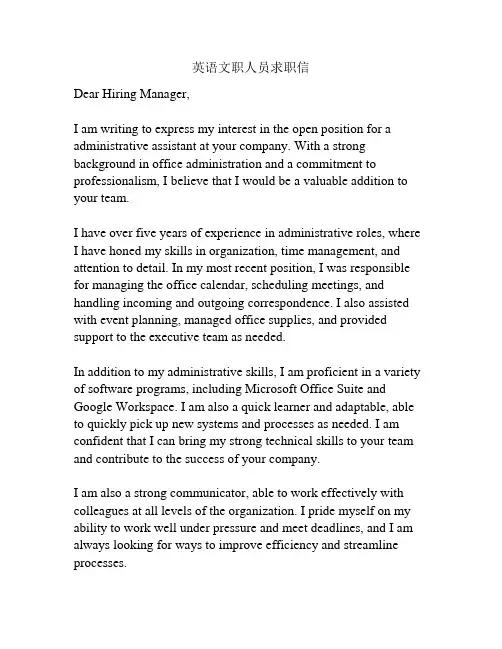 英语文职人员求职信

Dear Hiring Manager,

I am writing to express my interest in the open position for a administrative assistant at your company. With a strong background in office administration and a commitment to professionalism, I believe that I would be a valuable addition to your team.

I have over five years of experience in administrative roles, where I have honed my skills in organization, time management, and attention to detail. In my most recent position, I was responsible for managing the office calendar, scheduling meetings, and handling incoming and outgoing correspondence. I also assisted with event planning, managed office supplies, and provided support to the executive team as needed.

In addition to my administrative skills, I am proficient in a variety of software programs, including Microsoft Office Suite and Google Workspace. I am also a quick learner and adaptable, able to quickly pick up new systems and processes as needed. I am confident that I can bring my strong technical skills to your team and contribute to the success of your company.

I am also a strong communicator, able to work effectively with colleagues at all levels of the organization. I pride myself on my ability to work well under pressure and meet deadlines, and I am always looking for ways to improve efficiency and streamline processes.